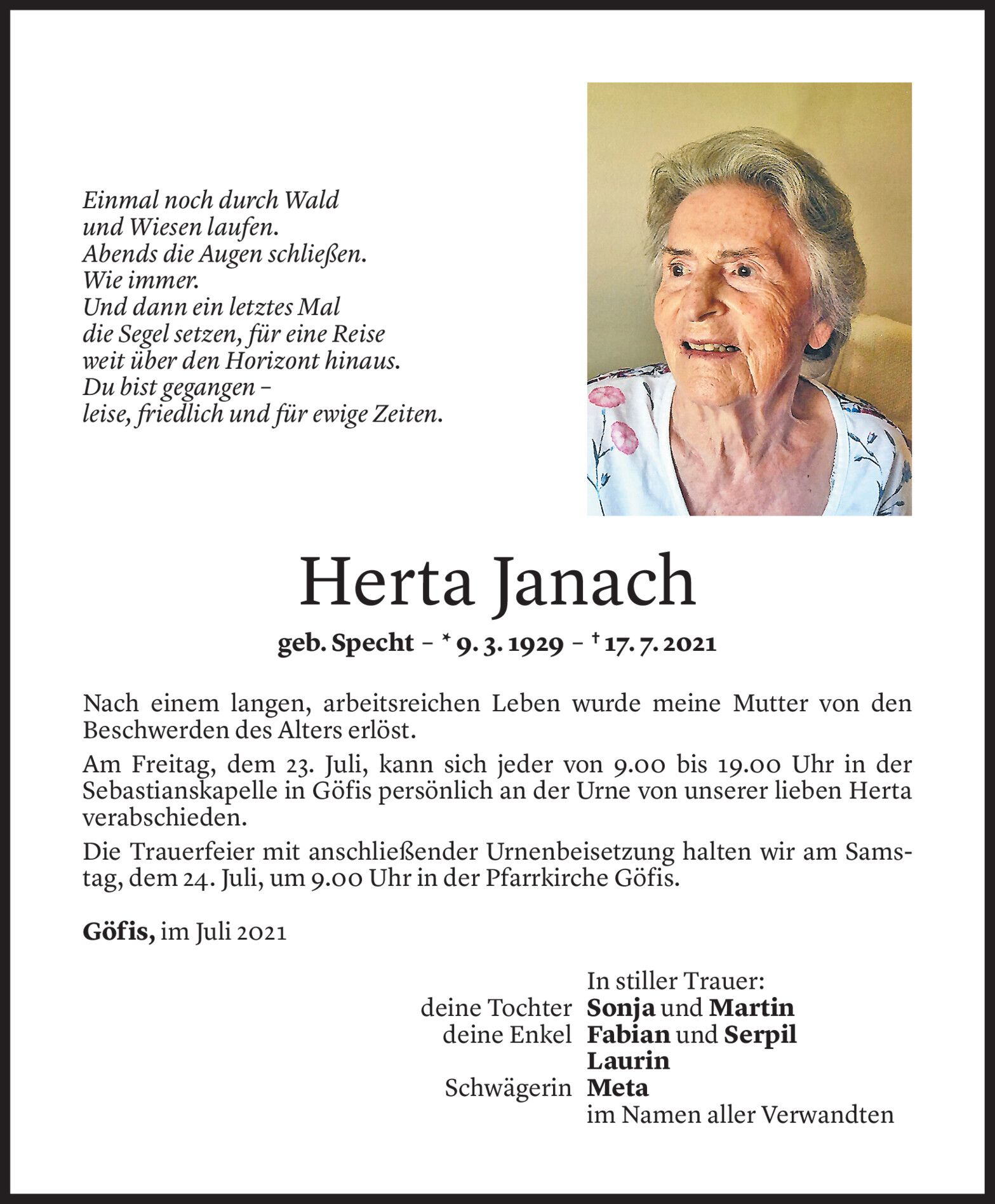 Einmal noch durch Wald
und Wiesen laufen.
Abends die Augen schließen.
Wie immer.
Und dann ein letztes Mal
die Segel setzen, für eine Reise
weit über den Horizont hinaus.
Du bist gegangen –
leise, friedlich und für ewige Zeiten.

Herta Janach

geb. Specht – * 9. 3. 1929 – † 17. 7. 2021

Nach einem langen, arbeitsreichen Leben wurde meine Mutter von den Beschwerden des Alters erlöst.

Am Freitag, dem 23. Juli, kann sich jeder von 9.00 bis 19.00 Uhr in der Sebastianskapelle in Göfis persönlich an der Urne von unserer lieben Herta verabschieden.

Die Trauerfeier mit anschließender Urnenbeisetzung halten wir am Samstag, dem 24. Juli, um 9.00 Uhr in der Pfarrkirche Göfis.

Göfis, im Juli 2021

In stiller Trauer:
deine Tochter Sonja und Martin
deine Enkel Fabian und Serpil
Laurin
Schwägerin Meta
im Namen aller Verwandten